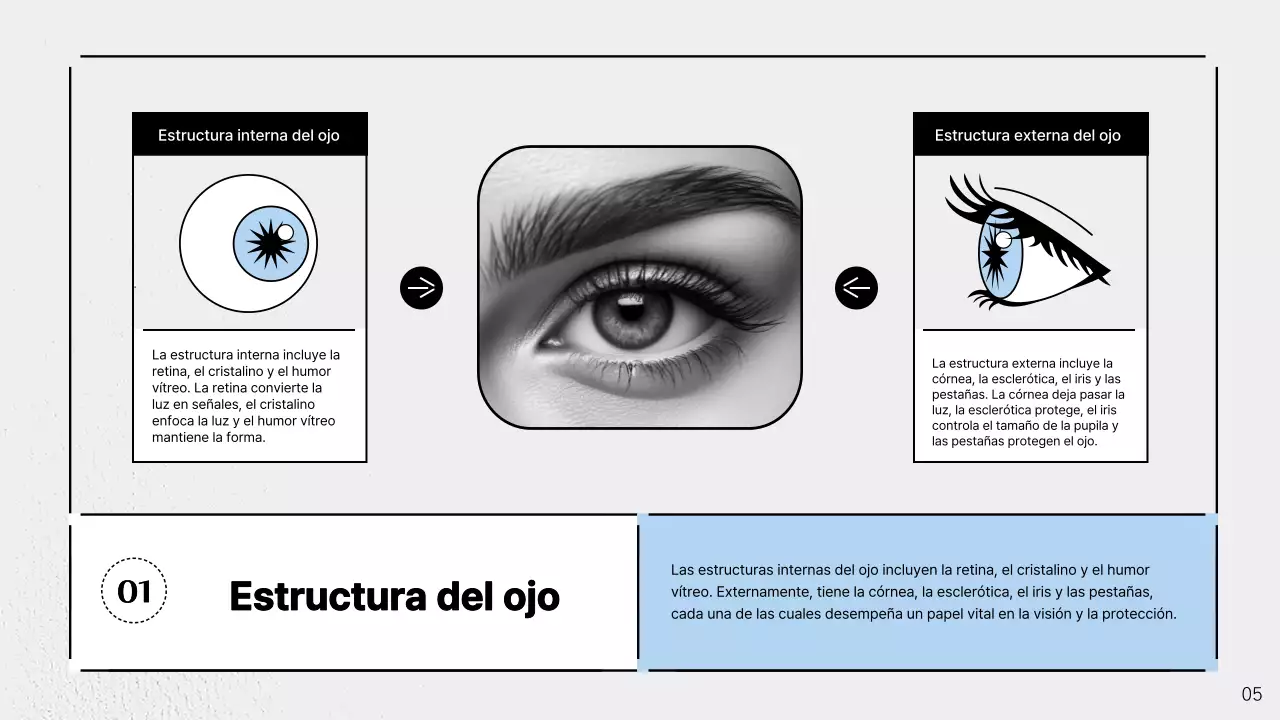 Estructura interna del ojo

La estructura interna incluye la retina, el cristalino y el humor vítreo. La retina convierte la luz en señales, el cristalino enfoca la luz y el humor vítreo mantiene la forma.

Estructura externa del ojo

La estructura externa incluye la córnea, la esclerótica, el iris y las pestañas. La córnea deja pasar la luz, la esclerótica protege, el iris controla el tamaño de la pupila y las pestañas protegen el ojo.

01

Estructura del ojo

Las estructuras internas del ojo incluyen la retina, el cristalino y el humor vítreo. Externamente, tiene la córnea, la esclerótica, el iris y las pestañas, cada una de las cuales desempeña un papel vital en la visión y la protección.

05